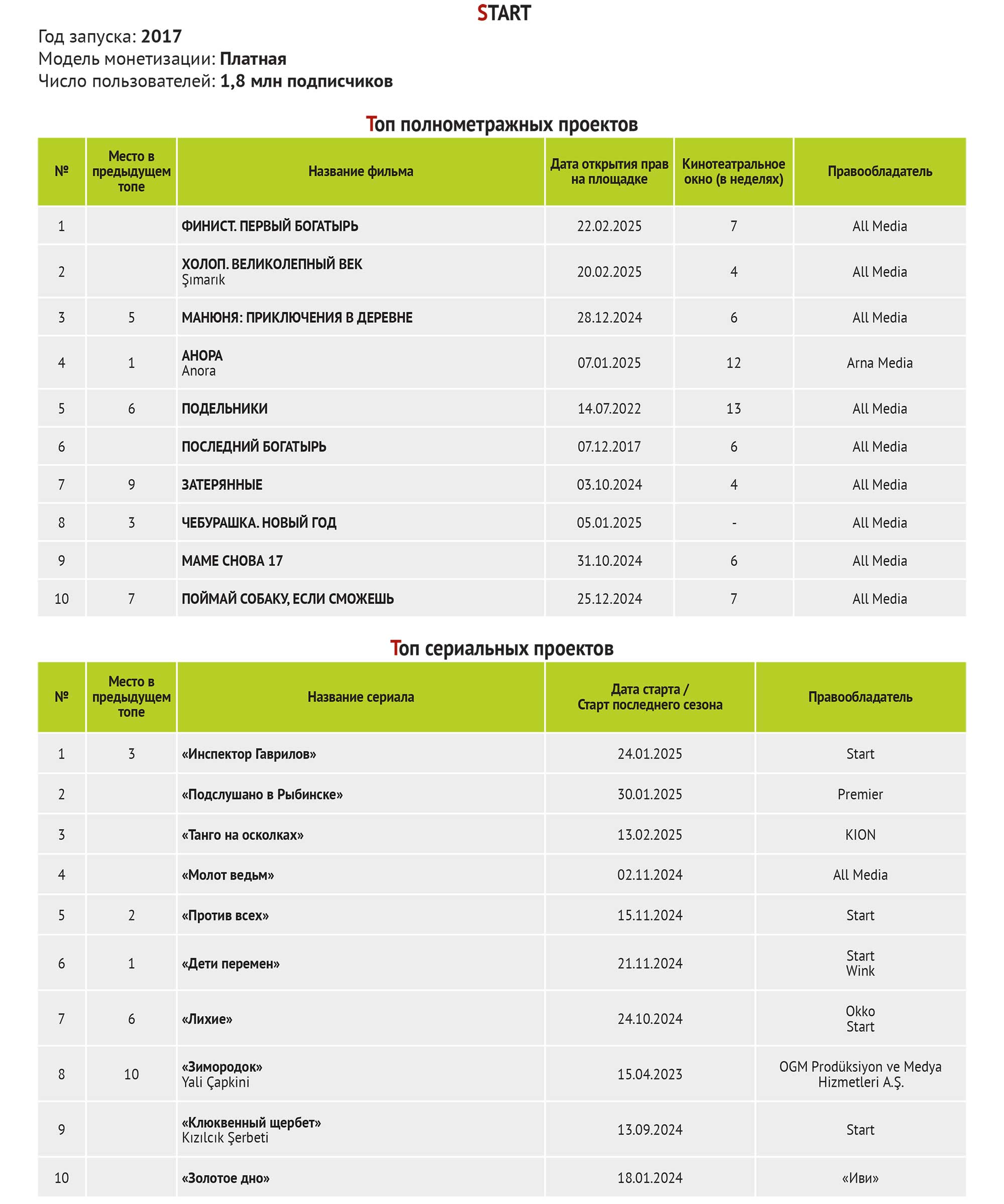 START

Год запуска: 2017
Модель монетизации: Платная
Число пользователей: 1,8 млн подписчиков

Топ полнометражных проектов

| № | Место в предыдущем топе | Название фильма | Дата открытия прав на площадке | Кинотеатральное окно (в неделях) | Правообладатель |
|---|---|---|---|---|---|
| 1 | | ФИНИСТ. ПЕРВЫЙ БОГАТЫРЬ | 22.02.2025 | 7 | All Media |
| 2 | | ХОЛОП. ВЕЛИКОЛЕПНЫЙ ВЕК Şımarık | 20.02.2025 | 4 | All Media |
| 3 | 5 | МАНЮНЯ: ПРИКЛЮЧЕНИЯ В ДЕРЕВНЕ | 28.12.2024 | 6 | All Media |
| 4 | 1 | АНОРА Anora | 07.01.2025 | 12 | Arna Media |
| 5 | 6 | ПОДЕЛЬНИКИ | 14.07.2022 | 13 | All Media |
| 6 | | ПОСЛЕДНИЙ БОГАТЫРЬ | 07.12.2017 | 6 | All Media |
| 7 | 9 | ЗАТЕРЯННЫЕ | 03.10.2024 | 4 | All Media |
| 8 | 3 | ЧЕБУРАШКА. НОВЫЙ ГОД | 05.01.2025 | - | All Media |
| 9 | | МАМЕ СНОВА 17 | 31.10.2024 | 6 | All Media |
| 10 | 7 | ПОЙМАЙ СОБАКУ, ЕСЛИ СМОЖЕШЬ | 25.12.2024 | 7 | All Media |

Топ сериальных проектов

| № | Место в предыдущем топе | Название сериала | Дата старта / Старт последнего сезона | Правообладатель |
|---|---|---|---|---|
| 1 | 3 | «Инспектор Гаврилов» | 24.01.2025 | Start |
| 2 | | «Подслушано в Рыбинске» | 30.01.2025 | Premier |
| 3 | | «Танго на осколках» | 13.02.2025 | KION |
| 4 | | «Молот ведьм» | 02.11.2024 | All Media |
| 5 | 2 | «Против всех» | 15.11.2024 | Start |
| 6 | 1 | «Дети перемен» | 21.11.2024 | Start Wink |
| 7 | 6 | «Лихие» | 24.10.2024 | Okko Start |
| 8 | 10 | «Зимородок» Yali Çapkini | 15.04.2023 | OGM Prodüksiyon ve Medya Hizmetleri A.Ş. |
| 9 | | «Клюквенный щербет» Kızılcık Şerbeti | 13.09.2024 | Start |
| 10 | | «Золотое дно» | 18.01.2024 | «Иви» |